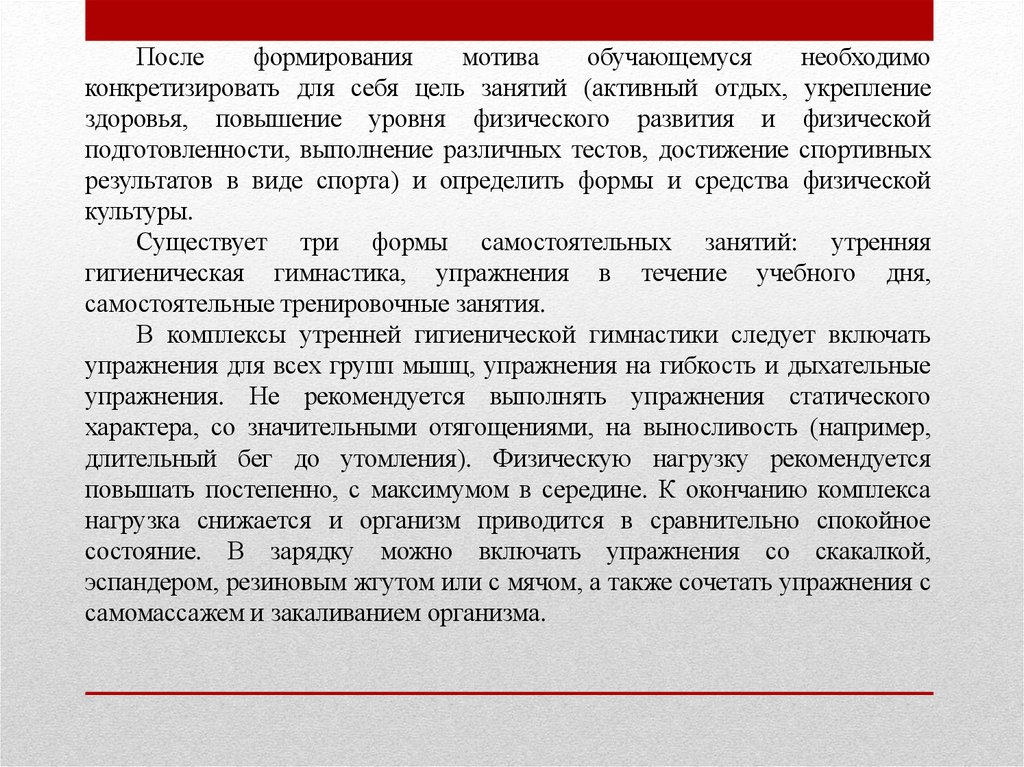 После формирования мотива обучающемуся необходимо конкретизировать для себя цель занятий (активный отдых, укрепление здоровья, повышение уровня физического развития и физической подготовленности, выполнение различных тестов, достижение спортивных результатов в виде спорта) и определить формы и средства физической культуры.

Существует три формы самостоятельных занятий: утренняя гигиеническая гимнастика, упражнения в течение учебного дня, самостоятельные тренировочные занятия.

В комплексы утренней гигиенической гимнастики следует включать упражнения для всех групп мышц, упражнения на гибкость и дыхательные упражнения. Не рекомендуется выполнять упражнения статического характера, со значительными отягощениями, на выносливость (например, длительный бег до утомления). Физическую нагрузку рекомендуется повышать постепенно, с максимумом в середине. К окончанию комплекса нагрузка снижается и организм приводится в сравнительно спокойное состояние. В зарядку можно включать упражнения со скакалкой, эспандером, резиновым жгутом или с мячом, а также сочетать упражнения с самомассажем и закаливанием организма.